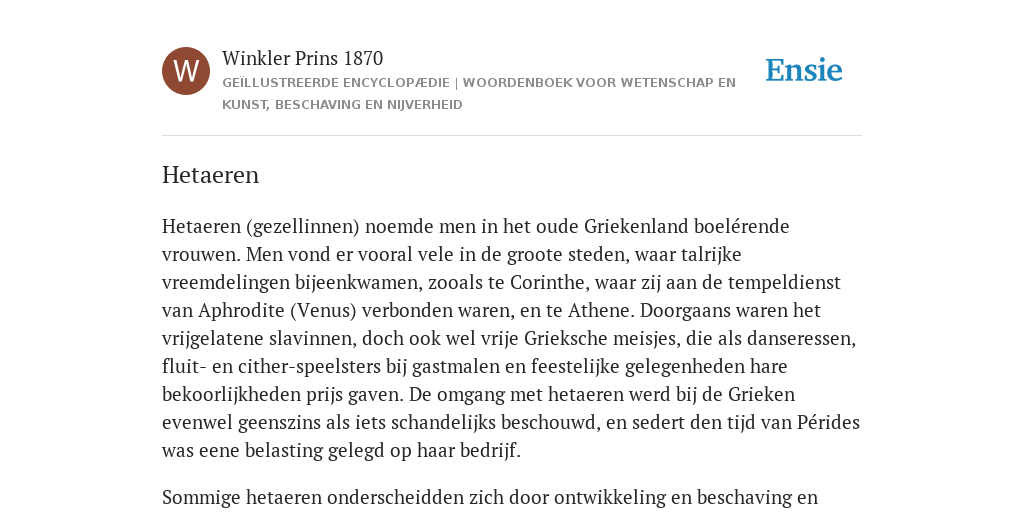 W

Winkler Prins 1870

GEÏLLUSTREERDE ENCYCLOPÆDIE | WOORDENBOEK VOOR WETENSCHAP EN KUNST, BESCHAVING EN NIJVERHEID

Ensie

Hetaeren

Hetaeren (gezellinnen) noemde men in het oude Griekenland boelérende vrouwen. Men vond er vooral vele in de groote steden, waar talrijke vreemdelingen bijeenkwamen, zooals te Corinthe, waar zij aan de tempeldienst van Aphrodite (Venus) verbonden waren, en te Athene. Doorgaans waren het vrijgelatene slavinnen, doch ook wel vrije Grieksche meisjes, die als danseressen, fluit- en cither-speelsters bij gastmalen en feestelijke gelegenheden hare bekoorlijkheden prijs gaven. De omgang met hetaeren werd bij de Grieken evenwel geenszins als iets schandelijks beschouwd, en sedert den tijd van Pérides was eene belasting gelegd op haar bedrijf.

Sommige hetaeren onderscheidden zich door ontwikkeling en beschaving en